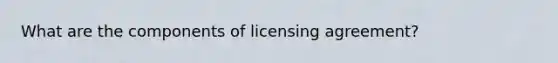 What are the components of licensing agreement?